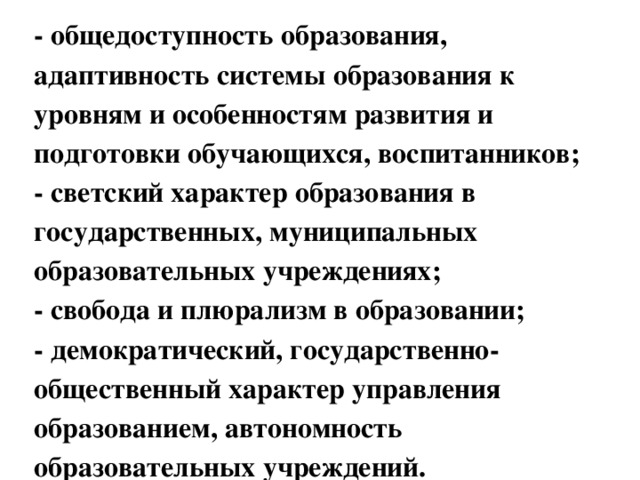 - общедоступность образования, адаптивность системы образования к уровням и особенностям развития и подготовки обучающихся, воспитанников;
- светский характер образования в государственных, муниципальных образовательных учреждениях;
- свобода и плюрализм в образовании;
- демократический, государственно-общественный характер управления образованием, автономность образовательных учреждений.